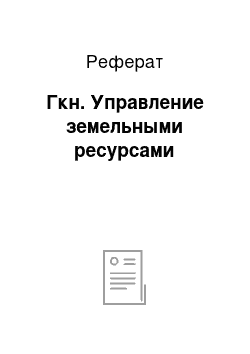 Реферат

Гкн. Управление земельными ресурсами